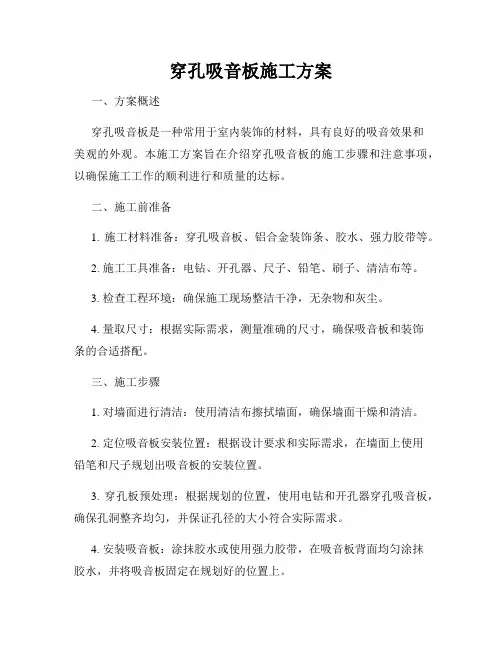 穿孔吸音板施工方案

一、方案概述

穿孔吸音板是一种常用于室内装饰的材料，具有良好的吸音效果和美观的外观。本施工方案旨在介绍穿孔吸音板的施工步骤和注意事项，以确保施工工作的顺利进行和质量的达标。

二、施工前准备

1. 施工材料准备：穿孔吸音板、铝合金装饰条、胶水、强力胶带等。

2. 施工工具准备：电钻、开孔器、尺子、铅笔、刷子、清洁布等。

3. 检查工程环境：确保施工现场整洁干净，无杂物和灰尘。

4. 量取尺寸：根据实际需求，测量准确的尺寸，确保吸音板和装饰条的合适搭配。

三、施工步骤

1. 对墙面进行清洁：使用清洁布擦拭墙面，确保墙面干燥和清洁。

2. 定位吸音板安装位置：根据设计要求和实际需求，在墙面上使用铅笔和尺子规划出吸音板的安装位置。

3. 穿孔板预处理：根据规划的位置，使用电钻和开孔器穿孔吸音板，确保孔洞整齐均匀，并保证孔径的大小符合实际需求。

4. 安装吸音板：涂抹胶水或使用强力胶带，在吸音板背面均匀涂抹胶水，并将吸音板固定在规划好的位置上。